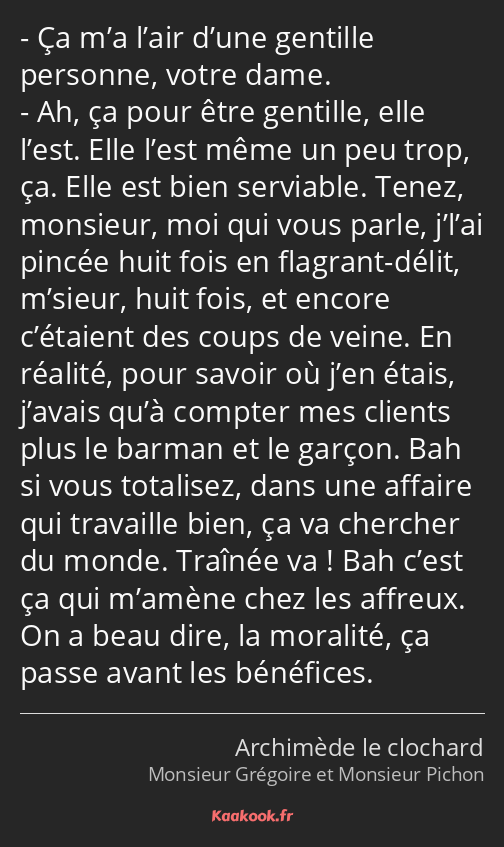 - Ça m’a l’air d’une gentille personne, votre dame.
- Ah, ça pour être gentille, elle l’est. Elle l’est même un peu trop, ça. Elle est bien serviable. Tenez, monsieur, moi qui vous parle, j’l’ai pincée huit fois en flagrant-délit, m’sieur, huit fois, et encore c’étaient des coups de veine. En réalité, pour savoir où j’en étais, j’avais qu’à compter mes clients plus le barman et le garçon. Bah si vous totalisez, dans une affaire qui travaille bien, ça va chercher du monde. Traînée va ! Bah c’est ça qui m’amène chez les affreux. On a beau dire, la moralité, ça passe avant les bénéfices.

Archimède le clochard
Monsieur Grégoire et Monsieur Pichon

Kaakook.fr